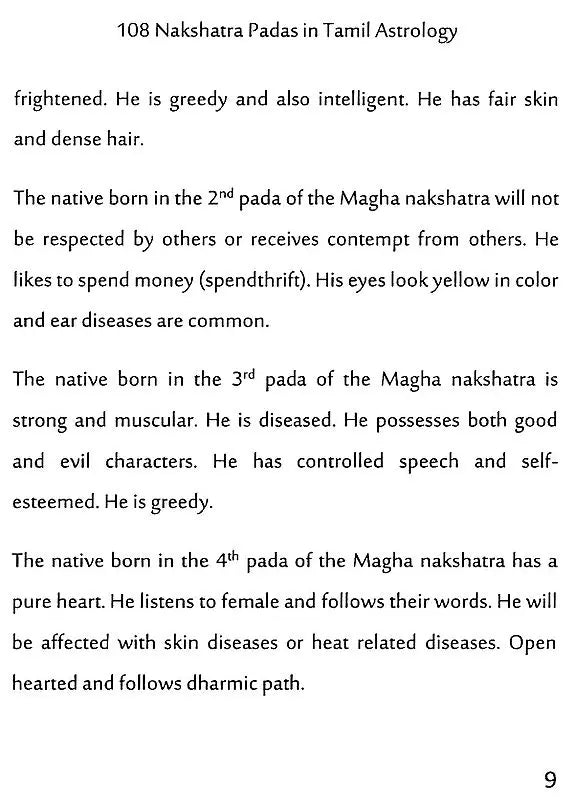 108 Nakshatra Padas in Tamil Astrology

frightened. He is greedy and also intelligent. He has fair skin and dense hair.

The native born in the 2$^{nd}$ pada of the Magha nakshatra will not be respected by others or receives contempt from others. He likes to spend money (spendthrift). His eyes look yellow in color and ear diseases are common.

The native born in the 3$^{rd}$ pada of the Magha nakshatra is strong and muscular. He is diseased. He possesses both good and evil characters. He has controlled speech and self-esteemed. He is greedy.

The native born in the 4$^{th}$ pada of the Magha nakshatra has a pure heart. He listens to female and follows their words. He will be affected with skin diseases or heat related diseases. Open hearted and follows dharmic path.

9